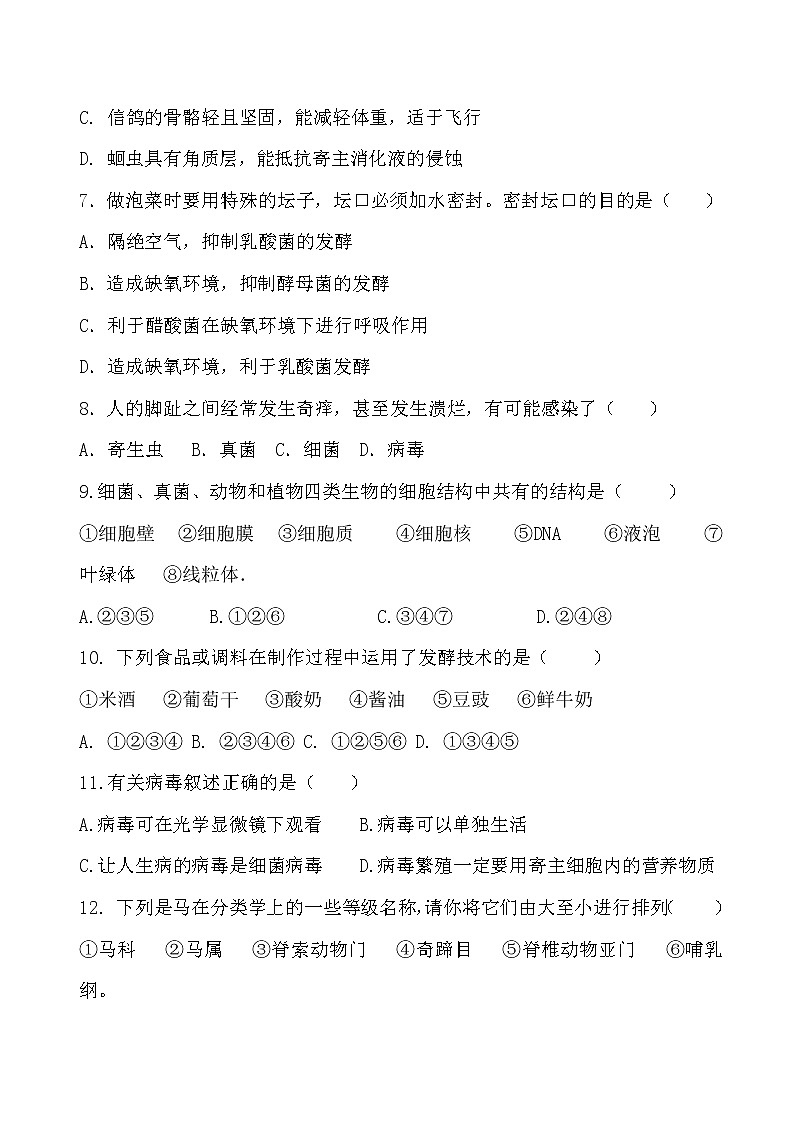 C. 信鸽的骨骼轻且坚固，能减轻体重，适于飞行

D. 蛔虫具有角质层，能抵抗寄主消化液的侵蚀

7. 做泡菜时要用特殊的坛子，坛口必须加水密封。密封坛口的目的是（　　）

A. 隔绝空气，抑制乳酸菌的发酵

B. 造成缺氧环境，抑制酵母菌的发酵

C. 利于醋酸菌在缺氧环境下进行呼吸作用

D. 造成缺氧环境，利于乳酸菌发酵

8. 人的脚趾之间经常发生奇痒，甚至发生溃烂，有可能感染了（　　）

A. 寄生虫　B. 真菌　C. 细菌　D. 病毒

9.细菌、真菌、动物和植物四类生物的细胞结构中共有的结构是（　　）

①细胞壁　②细胞膜　③细胞质　④细胞核　⑤DNA　⑥液泡　⑦叶绿体　⑧线粒体.

A.②③⑤　B.①②⑥　C.③④⑦　D.②④⑧

10. 下列食品或调料在制作过程中运用了发酵技术的是（　　）

①米酒　②葡萄干　③酸奶　④酱油　⑤豆豉　⑥鲜牛奶

A. ①②③④ B. ②③④⑥ C. ①②⑤⑥ D. ①③④⑤

11.有关病毒叙述正确的是（　　）

A.病毒可在光学显微镜下观看　B.病毒可以单独生活

C.让人生病的病毒是细菌病毒　D.病毒繁殖一定要用寄主细胞内的营养物质

12. 下列是马在分类学上的一些等级名称,请你将它们由大至小进行排列(　　)

①马科　②马属　③脊索动物门　④奇蹄目　⑤脊椎动物亚门　⑥哺乳纲。